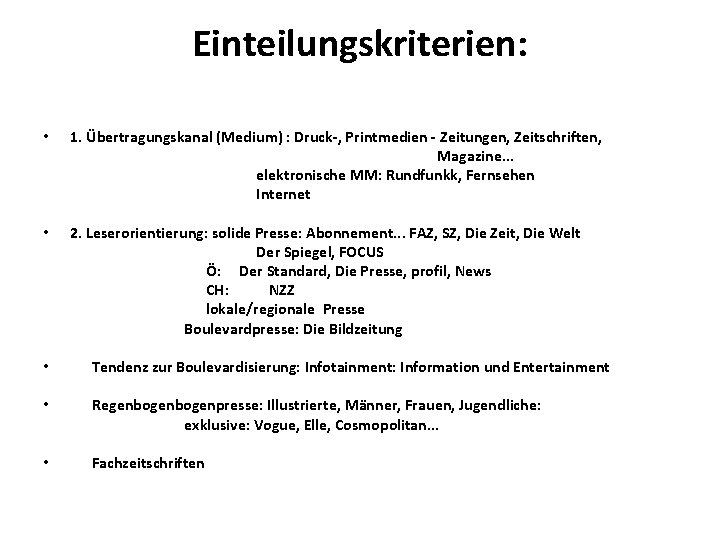 Einteilungskriterien:

• 1. Übertragungskanal (Medium) : Druck-, Printmedien - Zeitungen, Zeitschriften, Magazine...
elektronische MM: Rundfunkk, Fernsehen
Internet

• 2. Leserorientierung: solide Presse: Abonnement... FAZ, SZ, Die Zeit, Die Welt
Der Spiegel, FOCUS
Ö: Der Standard, Die Presse, profil, News
CH: NZZ
lokale/regionale Presse
Boulevardpresse: Die Bildzeitung

• Tendenz zur Boulevardisierung: Infotainment: Information und Entertainment

• Regenbogenbogenpresse: Illustrierte, Männer, Frauen, Jugendliche:
exklusive: Vogue, Elle, Cosmopolitan...

• Fachzeitschriften